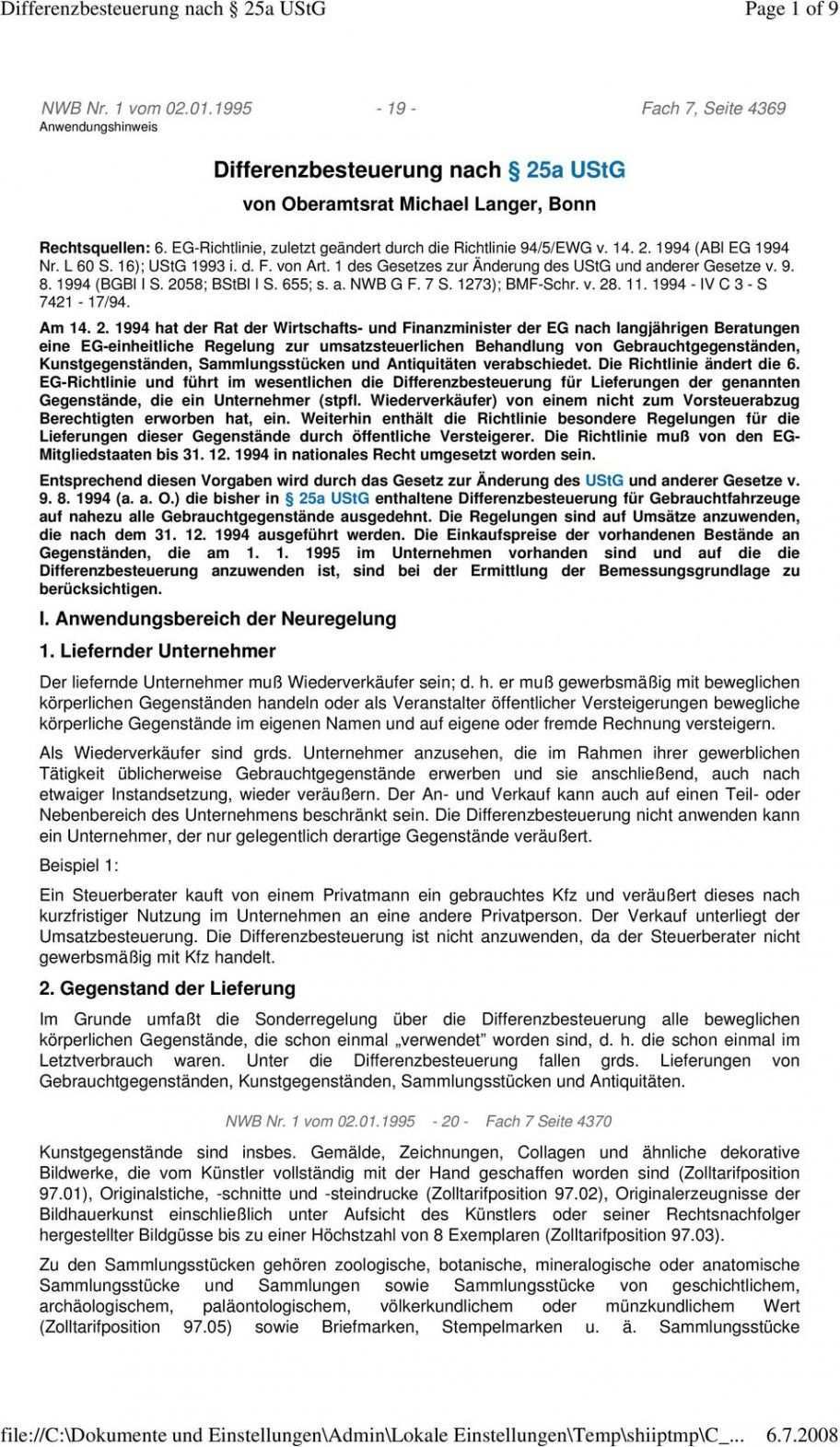 Differenzbesteuerung nach 25a UStG

Page 1 of 9

NWB Nr. 1 vom 02.01.1995 - 19 - Fach 7, Seite 4369

Anwendungshinweis

Differenzbesteuerung nach § 25a UStG

von Oberamtsrat Michael Langer, Bonn

Rechtsquellen: 6. EG-Richtlinie, zuletzt geändert durch die Richtlinie 94/5/EWG v. 14. 2. 1994 (ABl EG 1994 Nr. L 60 S. 16); UStG 1993 i. d. F. von Art. 1 des Gesetzes zur Änderung des UStG und anderer Gesetze v. 9. 8. 1994 (BGBl I S. 2058; BStBl I S. 655; s. a. NWB G F. 7 S. 1273); BMF-Schr. v. 28. 11. 1994 - IV C 3 - S 7421 - 17/94.

Am 14. 2. 1994 hat der Rat der Wirtschafts- und Finanzminister der EG nach langjährigen Beratungen eine EG-einheitliche Regelung zur umsatzsteuerlichen Behandlung von Gebrauchtgegenständen, Kunstgegenständen, Sammlungsstücken und Antiquitäten verabschiedet. Die Richtlinie ändert die 6. EG-Richtlinie und führt im wesentlichen die Differenzbesteuerung für Lieferungen der genannten Gegenstände, die ein Unternehmer (stpfl. Wiederverkäufer) von einem nicht zum Vorsteuerabzug Berechtigten erworben hat, ein. Weiterhin enthält die Richtlinie besondere Regelungen für die Lieferungen dieser Gegenstände durch öffentliche Versteigerer. Die Richtlinie muß von den EG-Mitgliedstaaten bis 31. 12. 1994 in nationales Recht umgesetzt worden sein.

Entsprechend diesen Vorgaben wird durch das Gesetz zur Änderung des UStG und anderer Gesetze v. 9. 8. 1994 (a. a. O.) die bisher in § 25a UStG enthaltene Differenzbesteuerung für Gebrauchtfahrzeuge auf nahezu alle Gebrauchtgegenstände ausgedehnt. Die Regelungen sind auf Umsätze anzuwenden, die nach dem 31. 12. 1994 ausgeführt werden. Die Einkaufspreise der vorhandenen Bestände an Gegenständen, die am 1. 1. 1995 im Unternehmen vorhanden sind und auf die die Differenzbesteuerung anzuwenden ist, sind bei der Ermittlung der Bemessungsgrundlage zu berücksichtigen.

I. Anwendungsbereich der Neuregelung

1. Liefernder Unternehmer

Der liefernde Unternehmer muß Wiederverkäufer sein; d. h. er muß gewerbsmäßig mit beweglichen körperlichen Gegenständen handeln oder als Veranstalter öffentlicher Versteigerungen bewegliche körperliche Gegenstände im eigenen Namen und auf eigene oder fremde Rechnung versteigern.

Als Wiederverkäufer sind grds. Unternehmer anzusehen, die im Rahmen ihrer gewerblichen Tätigkeit üblicherweise Gebrauchtgegenstände erwerben und sie anschließend, auch nach etwaiger Instandsetzung, wieder veräußern. Der An- und Verkauf kann auch auf einen Teil- oder Nebenbereich des Unternehmens beschränkt sein. Die Differenzbesteuerung nicht anwenden kann ein Unternehmer, der nur gelegentlich derartige Gegenstände veräußert.

Beispiel 1:

Ein Steuerberater kauft von einem Privatmann ein gebrauchtes Kfz und veräußert dieses nach kurzfristiger Nutzung im Unternehmen an eine andere Privatperson. Der Verkauf unterliegt der Umsatzbesteuerung. Die Differenzbesteuerung ist nicht anzuwenden, da der Steuerberater nicht gewerbsmäßig mit Kfz handelt.

2. Gegenstand der Lieferung

Im Grunde umfaßt die Sonderregelung über die Differenzbesteuerung alle beweglichen körperlichen Gegenstände, die schon einmal „verwendet" worden sind, d. h. die schon einmal im Letztverbrauch waren. Unter die Differenzbesteuerung fallen grds. Lieferungen von Gebrauchtgegenständen, Kunstgegenständen, Sammlungsstücken und Antiquitäten.

NWB Nr. 1 vom 02.01.1995 - 20 - Fach 7 Seite 4370

Kunstgegenstände sind insbes. Gemälde, Zeichnungen, Collagen und ähnliche dekorative Bildwerke, die vom Künstler vollständig mit der Hand geschaffen worden sind (Zolltarifposition 97.01), Originalstiche, -schnitte und -steindrucke (Zolltarifposition 97.02), Originalerzeugnisse der Bildhauerkunst einschließlich unter Aufsicht des Künstlers oder seiner Rechtsnachfolger hergestellter Bildgüsse bis zu einer Höchstzahl von 8 Exemplaren (Zolltarifposition 97.03).

Zu den Sammlungsstücken gehören zoologische, botanische, mineralogische oder anatomische Sammlungsstücke und Sammlungen sowie Sammlungsstücke von geschichtlichem, archäologischem, paläontologischem, völkerkundlichem oder münzkundlichem Wert (Zolltarifposition 97.05) sowie Briefmarken, Stempelmarken u. ä. Sammlungsstücke

file://C:\Dokumente und Einstellungen\Admin\Lokale Einstellungen\Temp\shiiptmp\C_... 6.7.2008